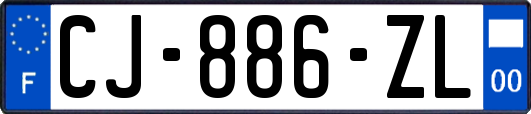 F
CJ-886-ZL
00